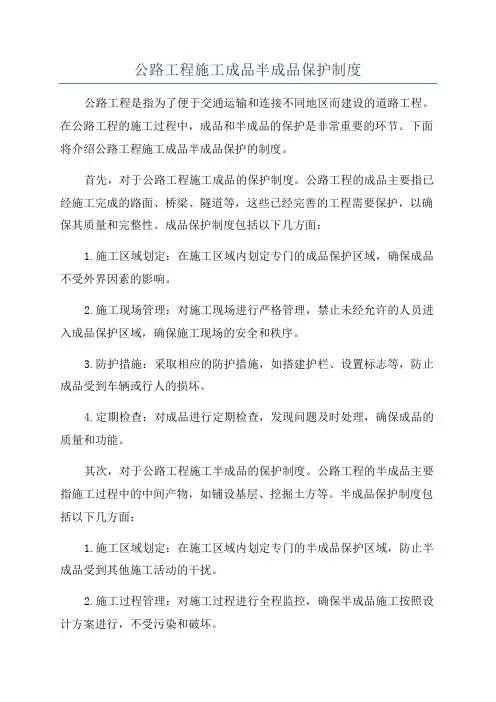 公路工程施工成品半成品保护制度

公路工程是指为了便于交通运输和连接不同地区而建设的道路工程。在公路工程的施工过程中，成品和半成品的保护是非常重要的环节。下面将介绍公路工程施工成品半成品保护的制度。

首先，对于公路工程施工成品的保护制度。公路工程的成品主要指已经施工完成的路面、桥梁、隧道等，这些已经完善的工程需要保护，以确保其质量和完整性。成品保护制度包括以下几方面：

1.施工区域划定：在施工区域内划定专门的成品保护区域，确保成品不受外界因素的影响。

2.施工现场管理：对施工现场进行严格管理，禁止未经允许的人员进入成品保护区域，确保施工现场的安全和秩序。

3.防护措施：采取相应的防护措施，如搭建护栏、设置标志等，防止成品受到车辆或行人的损坏。

4.定期检查：对成品进行定期检查，发现问题及时处理，确保成品的质量和功能。

其次，对于公路工程施工半成品的保护制度。公路工程的半成品主要指施工过程中的中间产物，如铺设基层、挖掘土方等。半成品保护制度包括以下几方面：

1.施工区域划定：在施工区域内划定专门的半成品保护区域，防止半成品受到其他施工活动的干扰。

2.施工过程管理：对施工过程进行全程监控，确保半成品施工按照设计方案进行，不受污染和破坏。